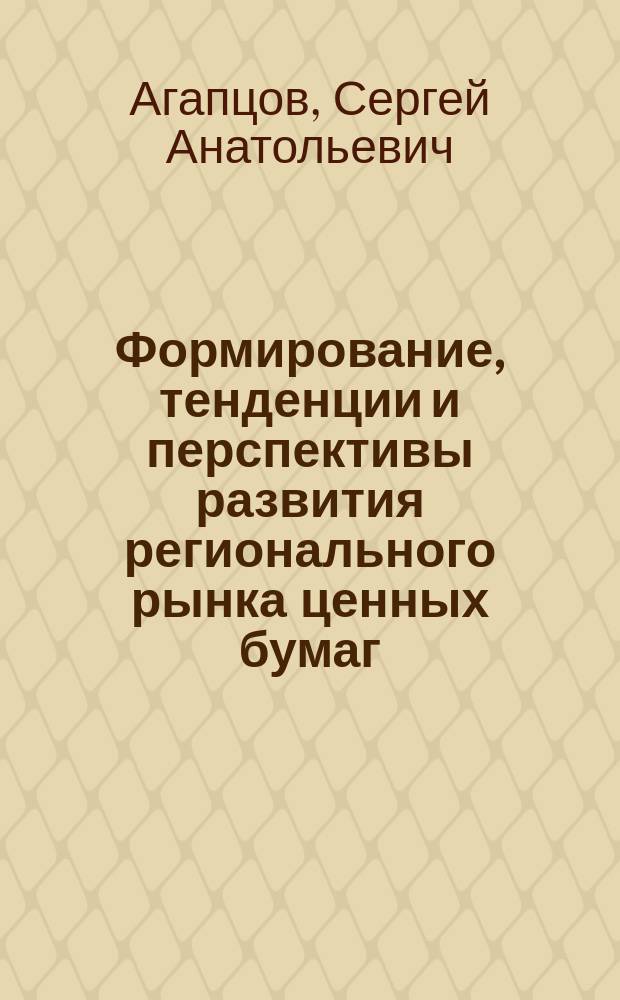 Агапцов, Сергей Анатольевич

Формирование, тенденции и перспективы развития регионального рынка ценных бумаг